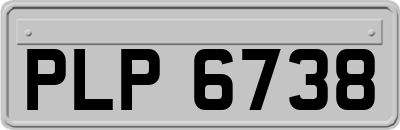 PLP 6738